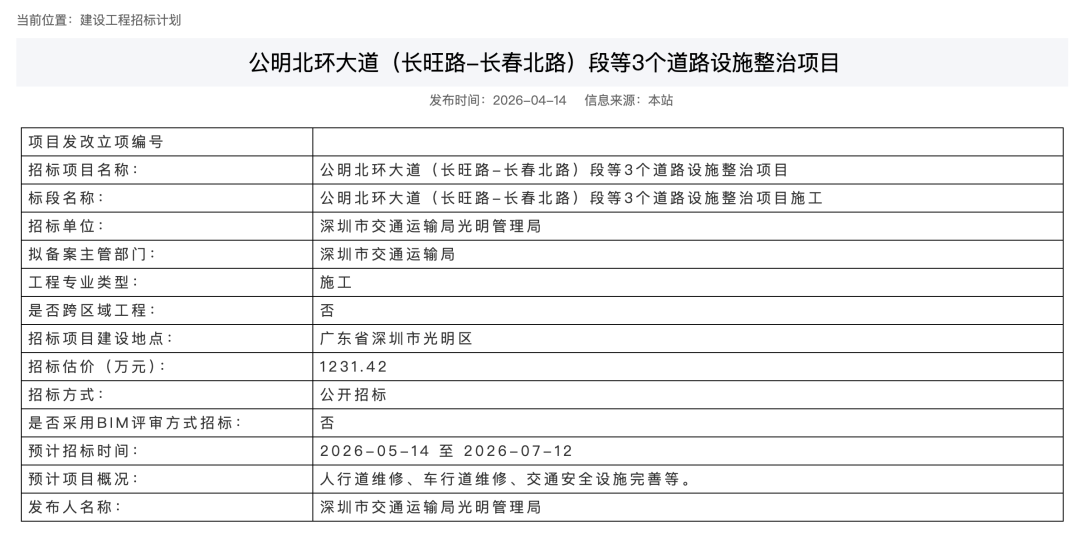 当前位置：建设工程招标计划

公明北环大道（长旺路-长春北路）段等3个道路设施整治项目

发布时间：2026-04-14　信息来源：本站

| 项目发改立项编号 | |
|---|---|
| 招标项目名称： | 公明北环大道（长旺路-长春北路）段等3个道路设施整治项目 |
| 标段名称： | 公明北环大道（长旺路-长春北路）段等3个道路设施整治项目施工 |
| 招标单位： | 深圳市交通运输局光明管理局 |
| 拟备案主管部门： | 深圳市交通运输局 |
| 工程专业类型： | 施工 |
| 是否跨区域工程： | 否 |
| 招标项目建设地点： | 广东省深圳市光明区 |
| 招标估价（万元）： | 1231.42 |
| 招标方式： | 公开招标 |
| 是否采用BIM评审方式招标： | 否 |
| 预计招标时间： | 2026-05-14 至 2026-07-12 |
| 预计项目概况： | 人行道维修、车行道维修、交通安全设施完善等。 |
| 发布人名称： | 深圳市交通运输局光明管理局 |